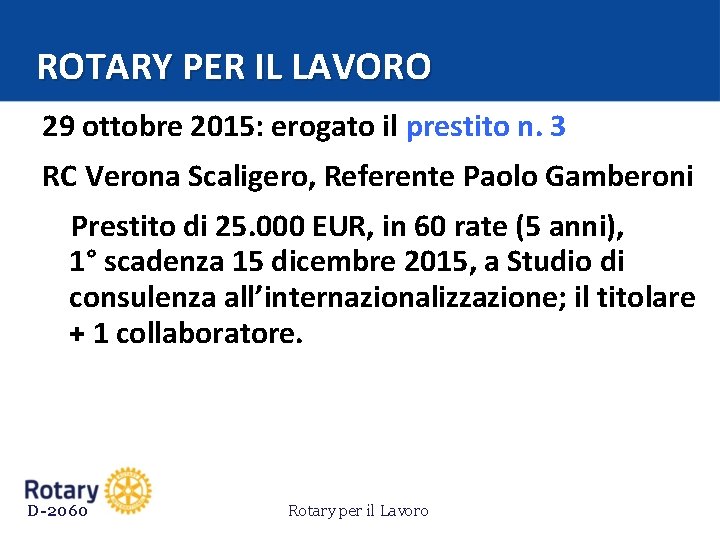 ROTARY PER IL LAVORO

29 ottobre 2015: erogato il prestito n. 3

RC Verona Scaligero, Referente Paolo Gamberoni

Prestito di 25.000 EUR, in 60 rate (5 anni), 1° scadenza 15 dicembre 2015, a Studio di consulenza all'internazionalizzazione; il titolare + 1 collaboratore.

Rotary
D-2060

Rotary per il Lavoro